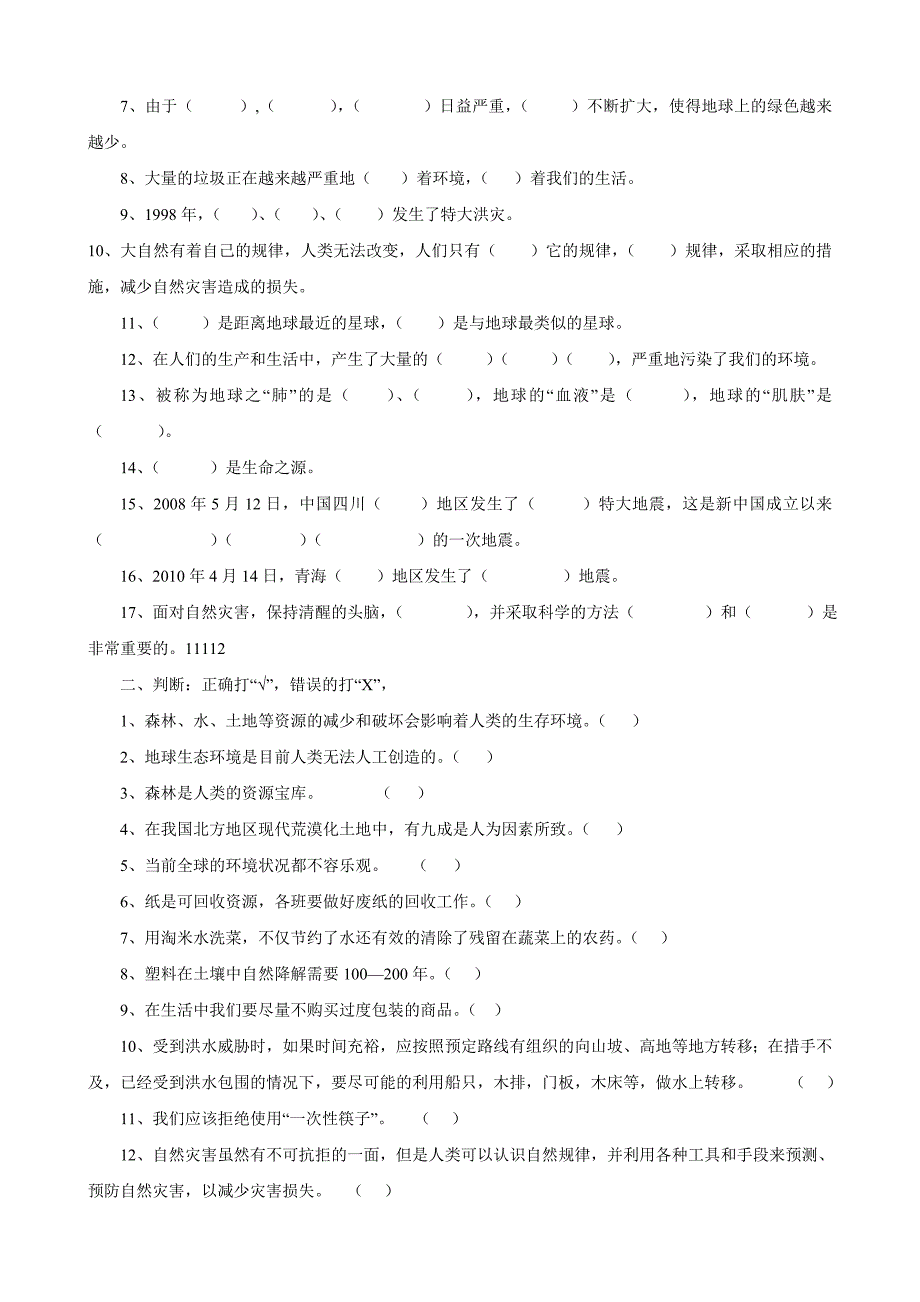 7、由于（　　），（　　），（　　）日益严重，（　　）不断扩大，使得地球上的绿色越来越少。

8、大量的垃圾正在越来越严重地（　　）着环境，（　　）着我们的生活。

9、1998 年，（　　）、（　　）、（　　）发生了特大洪灾。

10、大自然有着自己的规律，人类无法改变，人们只有（　　）它的规律，（　　）规律，采取相应的措施，减少自然灾害造成的损失。

11、（　　）是距离地球最近的星球，（　　）是与地球最类似的星球。

12、在人们的生产和生活中，产生了大量的（　　）（　　）（　　），严重地污染了我们的环境。

13、被称为地球之“肺”的是（　　）、（　　），地球的“血液”是（　　），地球的“肌肤”是（　　）。

14、（　　）是生命之源。

15、2008 年 5 月 12 日，中国四川（　　）地区发生了（　　）特大地震，这是新中国成立以来（　　）（　　）（　　）的一次地震。

16、2010 年 4 月 14 日，青海（　　）地区发生了（　　）地震。

17、面对自然灾害，保持清醒的头脑，（　　），并采取科学的方法（　　）和（　　）是非常重要的。11112

二、判断：正确打“√”，错误的打“X”，

1、森林、水、土地等资源的减少和破坏会影响着人类的生存环境。（　）

2、地球生态环境是目前人类无法人工创造的。（　）

3、森林是人类的资源宝库。　　（　）

4、在我国北方地区现代荒漠化土地中，有九成是人为因素所致。（　）

5、当前全球的环境状况都不容乐观。　（　）

6、纸是可回收资源，各班要做好废纸的回收工作。（　）

7、用淘米水洗菜，不仅节约了水还有效的清除了残留在蔬菜上的农药。（　）

8、塑料在土壤中自然降解需要 100—200 年。（　）

9、在生活中我们要尽量不购买过度包装的商品。（　）

10、受到洪水威胁时，如果时间充裕，应按照预定路线有组织的向山坡、高地等地方转移；在措手不及，已经受到洪水包围的情况下，要尽可能的利用船只，木排，门板，木床等，做水上转移。　（　）

11、我们应该拒绝使用“一次性筷子”。　（　）

12、自然灾害虽然有不可抗拒的一面，但是人类可以认识自然规律，并利用各种工具和手段来预测、预防自然灾害，以减少灾害损失。　（　）